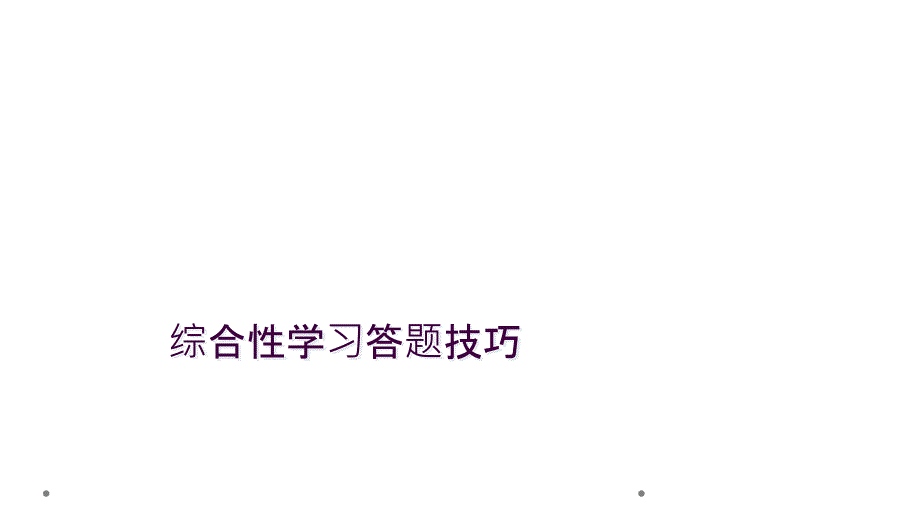 综合性学习答题技巧